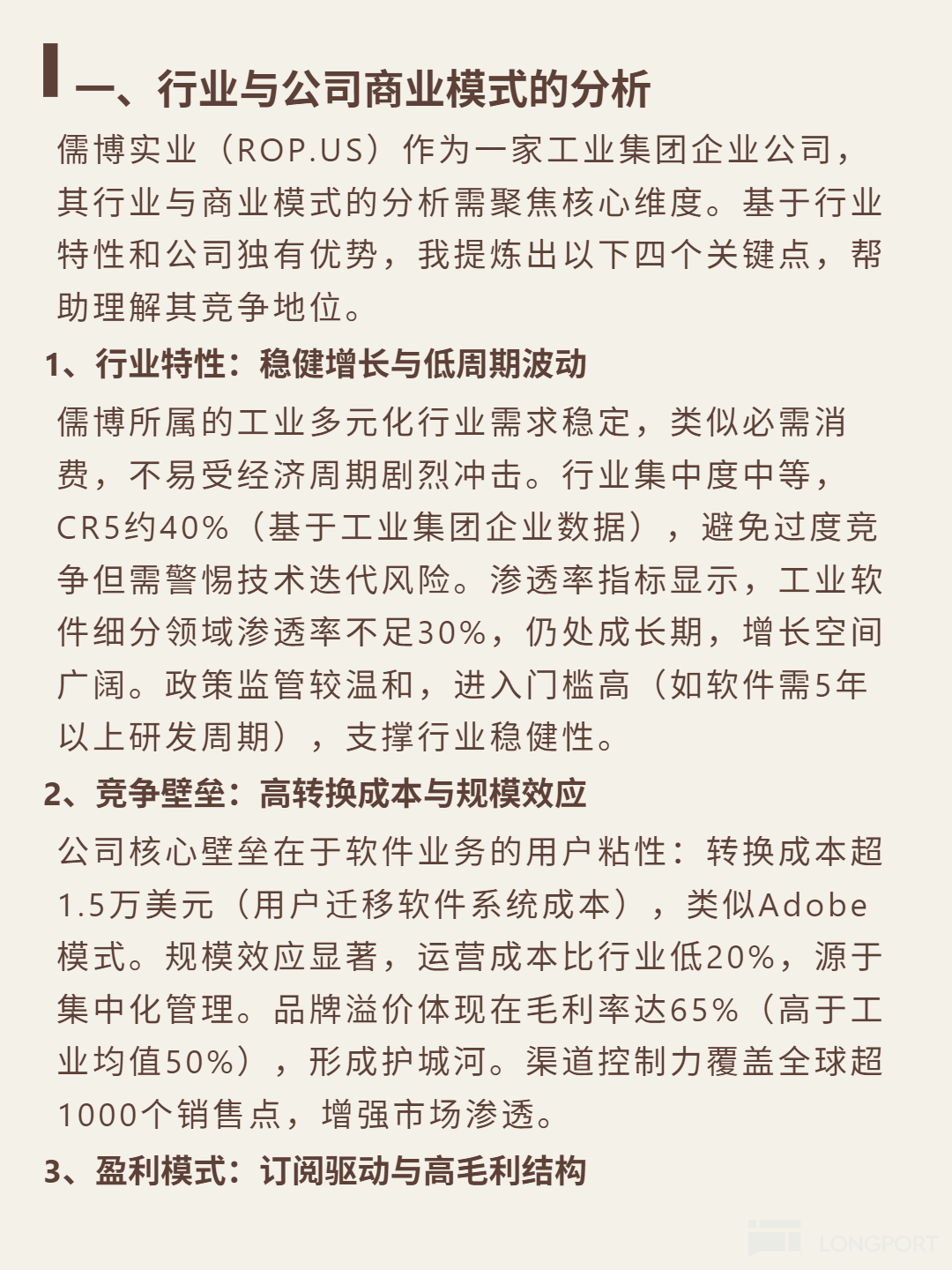 一、行业与公司商业模式的分析

儒博实业（ROP.US）作为一家工业集团企业公司，其行业与商业模式的分析需聚焦核心维度。基于行业特性和公司独有优势，我提炼出以下四个关键点，帮助理解其竞争地位。

1、行业特性：稳健增长与低周期波动

儒博所属的工业多元化行业需求稳定，类似必需消费，不易受经济周期剧烈冲击。行业集中度中等，CR5约40%（基于工业集团企业数据），避免过度竞争但需警惕技术迭代风险。渗透率指标显示，工业软件细分领域渗透率不足30%，仍处成长期，增长空间广阔。政策监管较温和，进入门槛高（如软件需5年以上研发周期），支撑行业稳健性。

2、竞争壁垒：高转换成本与规模效应

公司核心壁垒在于软件业务的用户粘性：转换成本超1.5万美元（用户迁移软件系统成本），类似Adobe模式。规模效应显著，运营成本比行业低20%，源于集中化管理。品牌溢价体现在毛利率达65%（高于工业均值50%），形成护城河。渠道控制力覆盖全球超1000个销售点，增强市场渗透。

3、盈利模式：订阅驱动与高毛利结构

LONGPORT